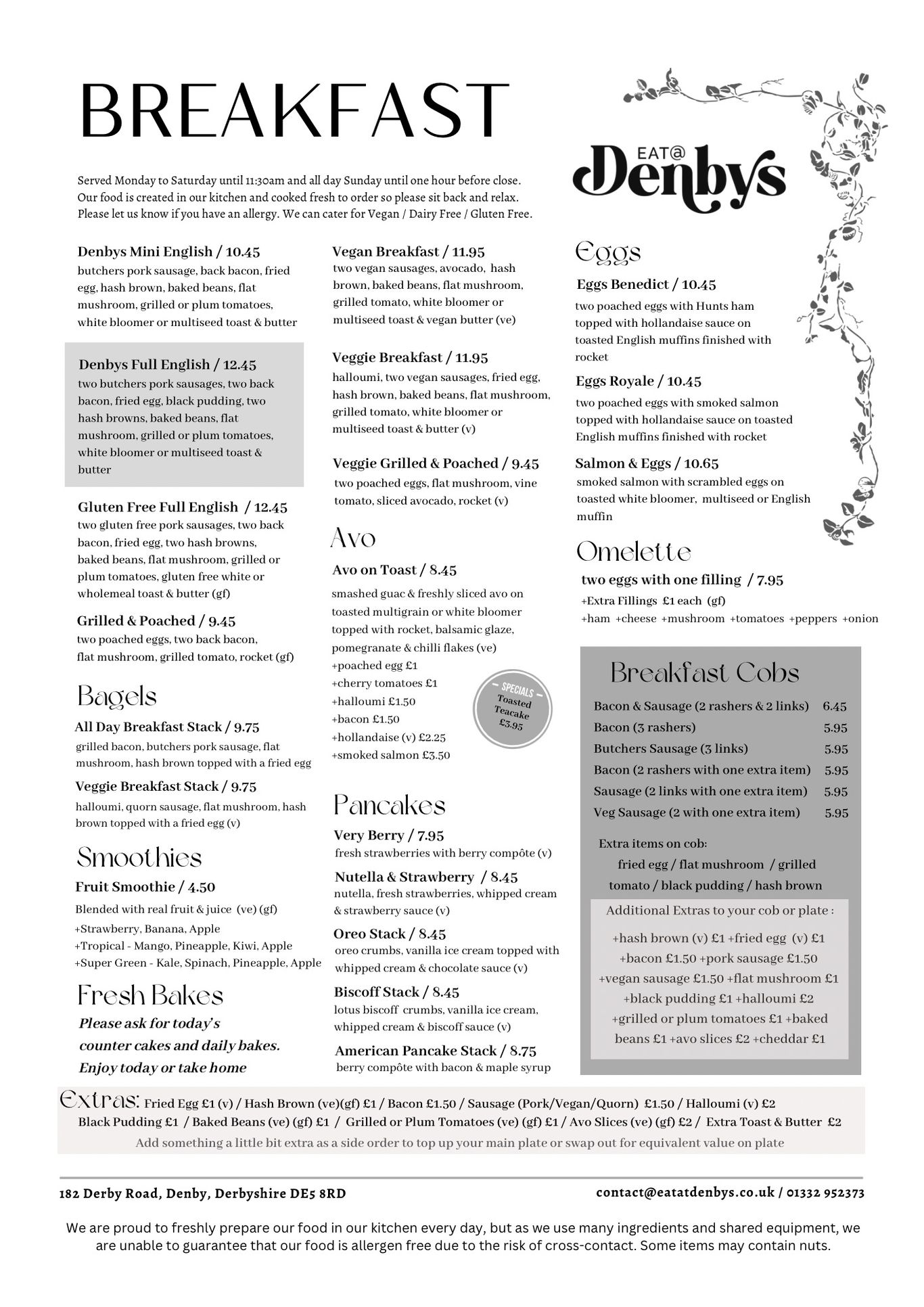 BREAKFAST

EAT@ Denbys

Served Monday to Saturday until 11:30am and all day Sunday until one hour before close. Our food is created in our kitchen and cooked fresh to order so please sit back and relax. Please let us know if you have an allergy. We can cater for Vegan / Dairy Free / Gluten Free.

Denbys Mini English / 10.45
butchers pork sausage, back bacon, fried egg, hash brown, baked beans, flat mushroom, grilled or plum tomatoes, white bloomer or multiseed toast & butter

Denbys Full English / 12.45
two butchers pork sausages, two back bacon, fried egg, black pudding, two hash browns, baked beans, flat mushroom, grilled or plum tomatoes, white bloomer or multiseed toast & butter

Gluten Free Full English / 12.45
two gluten free pork sausages, two back bacon, fried egg, two hash browns, baked beans, flat mushroom, grilled or plum tomatoes, gluten free white or wholemeal toast & butter (gf)

Grilled & Poached / 9.45
two poached eggs, two back bacon, flat mushroom, grilled tomato, rocket (gf)

Bagels

All Day Breakfast Stack / 9.75
grilled bacon, butchers pork sausage, flat mushroom, hash brown topped with a fried egg

Veggie Breakfast Stack / 9.75
halloumi, quorn sausage, flat mushroom, hash brown topped with a fried egg (v)

Smoothies

Fruit Smoothie / 4.50
Blended with real fruit & juice (ve) (gf)
+Strawberry, Banana, Apple
+Tropical - Mango, Pineapple, Kiwi, Apple
+Super Green - Kale, Spinach, Pineapple, Apple

Fresh Bakes

Please ask for today's counter cakes and daily bakes. Enjoy today or take home

Vegan Breakfast / 11.95
two vegan sausages, avocado, hash brown, baked beans, flat mushroom, grilled tomato, white bloomer or multiseed toast & vegan butter (ve)

Veggie Breakfast / 11.95
halloumi, two vegan sausages, fried egg, hash brown, baked beans, flat mushroom, grilled tomato, white bloomer or multiseed toast & butter (v)

Veggie Grilled & Poached / 9.45
two poached eggs, flat mushroom, vine tomato, sliced avocado, rocket (v)

Avo

Avo on Toast / 8.45
smashed guac & freshly sliced avo on toasted multigrain or white bloomer topped with rocket, balsamic glaze, pomegranate & chilli flakes (ve)
+poached egg £1
+cherry tomatoes £1
+halloumi £1.50
+bacon £1.50
+hollandaise (v) £2.25
+smoked salmon £3.50

SPECIALS Toasted Teacake £3.95

Pancakes

Very Berry / 7.95
fresh strawberries with berry compôte (v)

Nutella & Strawberry / 8.45
nutella, fresh strawberries, whipped cream & strawberry sauce (v)

Oreo Stack / 8.45
oreo crumbs, vanilla ice cream topped with whipped cream & chocolate sauce (v)

Biscoff Stack / 8.45
lotus biscoff crumbs, vanilla ice cream, whipped cream & biscoff sauce (v)

American Pancake Stack / 8.75
berry compôte with bacon & maple syrup

Eggs

Eggs Benedict / 10.45
two poached eggs with Hunts ham topped with hollandaise sauce on toasted English muffins finished with rocket

Eggs Royale / 10.45
two poached eggs with smoked salmon topped with hollandaise sauce on toasted English muffins finished with rocket

Salmon & Eggs / 10.65
smoked salmon with scrambled eggs on toasted white bloomer, multiseed or English muffin

Omelette

two eggs with one filling / 7.95
+Extra Fillings £1 each (gf)
+ham +cheese +mushroom +tomatoes +peppers +onion

Breakfast Cobs

| | |
|---|---|
| Bacon & Sausage (2 rashers & 2 links) | 6.45 |
| Bacon (3 rashers) | 5.95 |
| Butchers Sausage (3 links) | 5.95 |
| Bacon (2 rashers with one extra item) | 5.95 |
| Sausage (2 links with one extra item) | 5.95 |
| Veg Sausage (2 with one extra item) | 5.95 |

Extra items on cob:
fried egg / flat mushroom / grilled tomato / black pudding / hash brown

Additional Extras to your cob or plate :
+hash brown (v) £1 +fried egg (v) £1 +bacon £1.50 +pork sausage £1.50 +vegan sausage £1.50 +flat mushroom £1 +black pudding £1 +halloumi £2 +grilled or plum tomatoes £1 +baked beans £1 +avo slices £2 +cheddar £1

Extras: Fried Egg £1 (v) / Hash Brown (ve)(gf) £1 / Bacon £1.50 / Sausage (Pork/Vegan/Quorn) £1.50 / Halloumi (v) £2
Black Pudding £1 / Baked Beans (ve) (gf) £1 / Grilled or Plum Tomatoes (ve) (gf) £1 / Avo Slices (ve) (gf) £2 / Extra Toast & Butter £2
Add something a little bit extra as a side order to top up your main plate or swap out for equivalent value on plate

182 Derby Road, Denby, Derbyshire DE5 8RD
contact@eatatdenbys.co.uk / 01332 952373

We are proud to freshly prepare our food in our kitchen every day, but as we use many ingredients and shared equipment, we are unable to guarantee that our food is allergen free due to the risk of cross-contact. Some items may contain nuts.